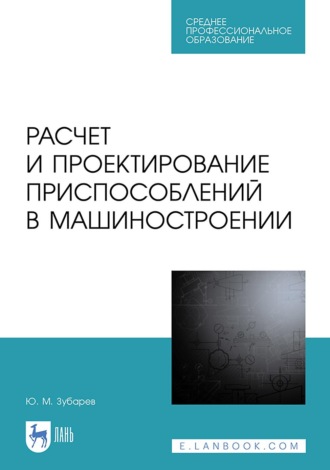 СРЕДНЕЕ ПРОФЕССИОНАЛЬНОЕ ОБРАЗОВАНИЕ

РАСЧЕТ И ПРОЕКТИРОВАНИЕ ПРИСПОСОБЛЕНИЙ В МАШИНОСТРОЕНИИ

Ю. М. Зубарев

ЛАНЬ

E.LANBOOK.COM